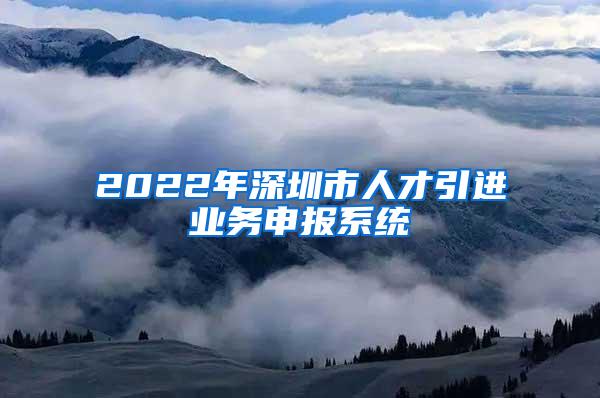 2022年深圳市人才引进业务申报系统